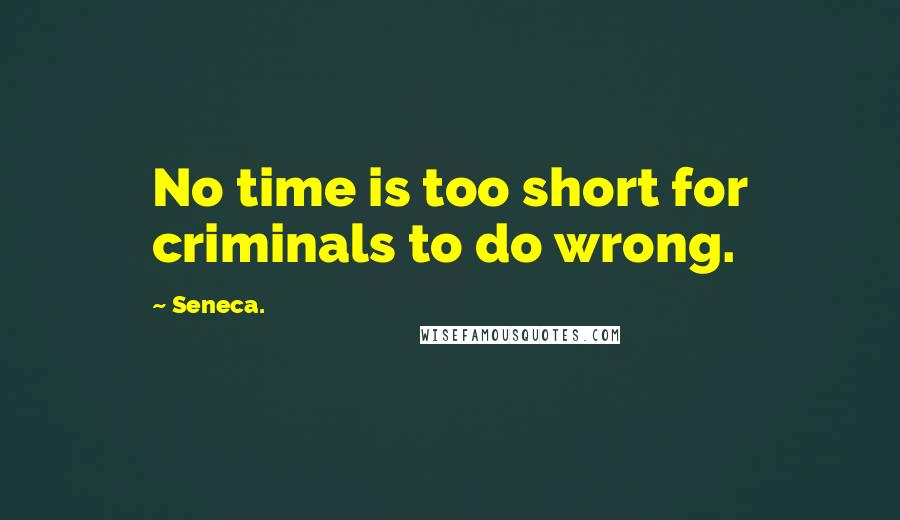 No time is too short for criminals to do wrong.

~ Seneca.

WISEFAMOUSQUOTES.COM